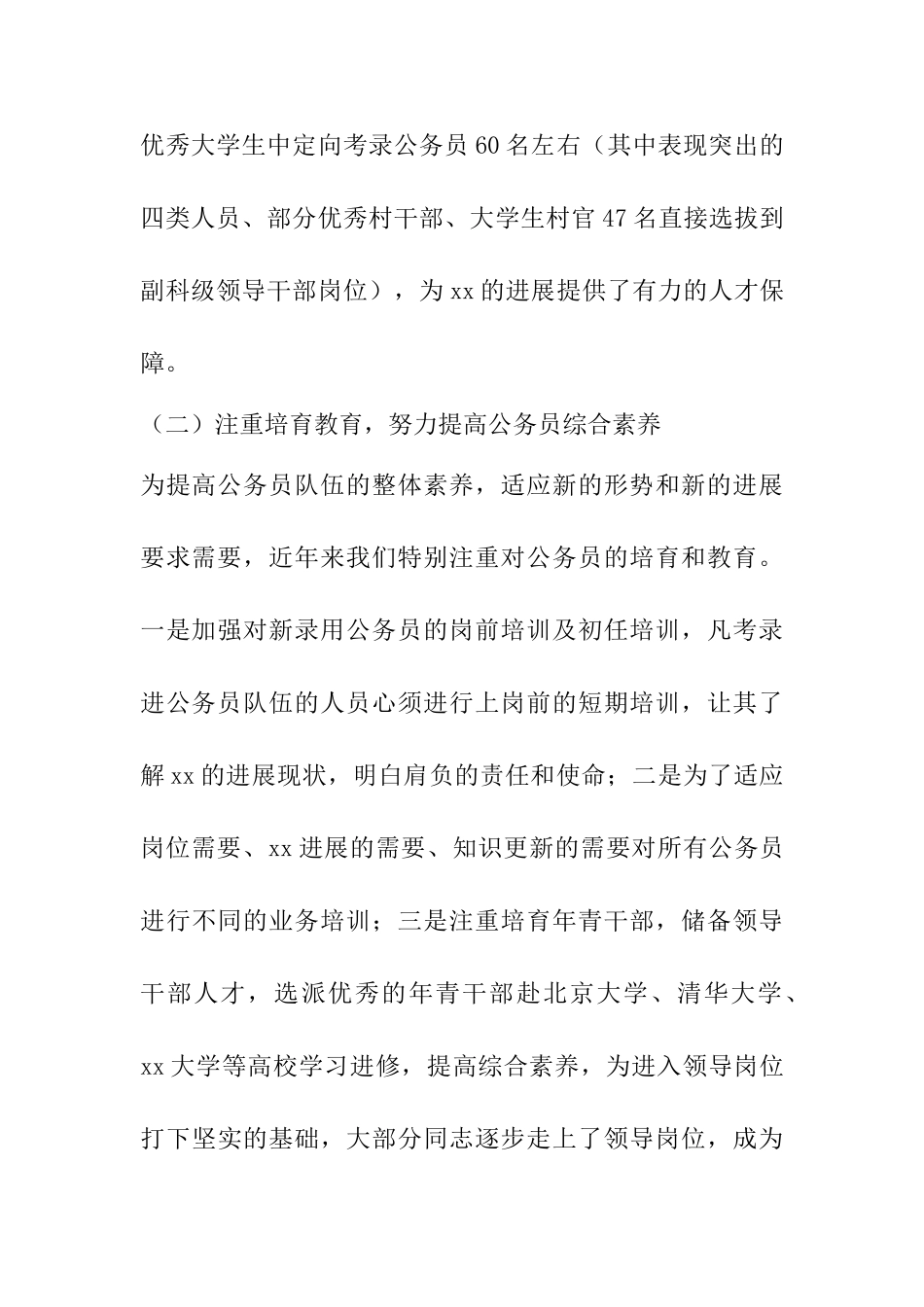 优秀大学生中定向考录公务员60名左右（其中表现突出的四类人员、部分优秀村干部、大学生村官47名直接选拔到副科级领导干部岗位），为xx的进展提供了有力的人才保障。

（二）注重培育教育，努力提高公务员综合素养

为提高公务员队伍的整体素养，适应新的形势和新的进展要求需要，近年来我们特别注重对公务员的培育和教育。一是加强对新录用公务员的岗前培训及初任培训，凡考录进公务员队伍的人员心须进行上岗前的短期培训，让其了解xx的进展现状，明白肩负的责任和使命；二是为了适应岗位需要、xx进展的需要、知识更新的需要对所有公务员进行不同的业务培训；三是注重培育年青干部，储备领导干部人才，选派优秀的年青干部赴北京大学、清华大学、xx大学等高校学习进修，提高综合素养，为进入领导岗位打下坚实的基础，大部分同志逐步走上了领导岗位，成为